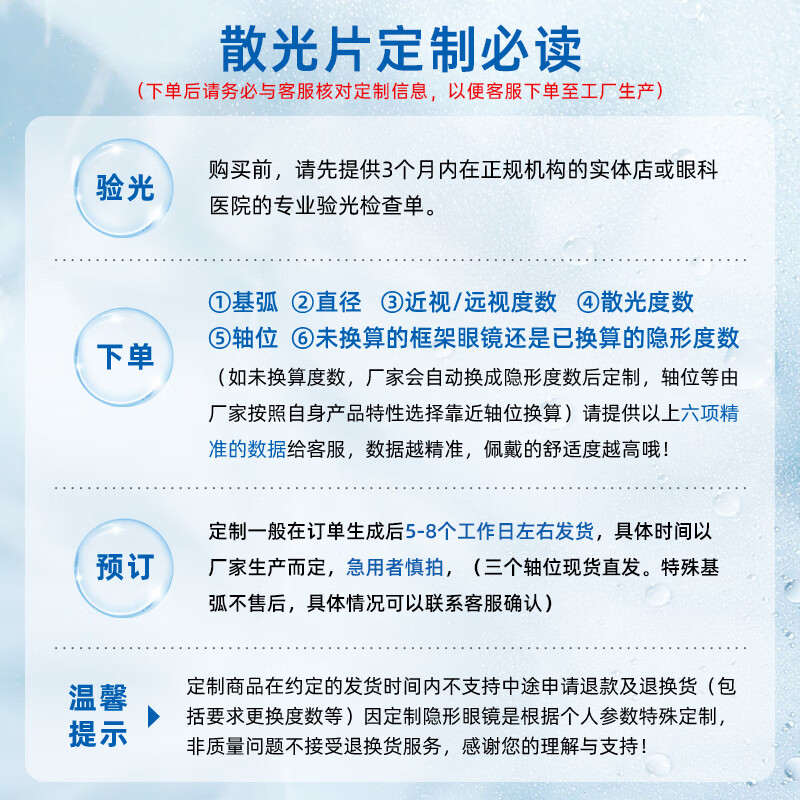 散光片定制必读

（下单后请务必与客服核对定制信息，以便客服下单至工厂生产）

验光

购买前，请先提供3个月内在正规机构的实体店或眼科医院的专业验光检查单。

下单

①基弧 ②直径 ③近视/远视度数 ④散光度数 ⑤轴位 ⑥未换算的框架眼镜还是已换算的隐形度数

（如未换算度数，厂家会自动换成隐形度数后定制，轴位等由厂家按照自身产品特性选择靠近轴位换算）请提供以上六项精准的数据给客服，数据越精准，佩戴的舒适度越高哦！

预订

定制一般在订单生成后5-8个工作日左右发货，具体时间以厂家生产而定，急用者慎拍，（三个轴位现货直发。特殊基弧不售后，具体情况可以联系客服确认）

温馨提示

定制商品在约定的发货时间内不支持中途申请退款及退换货（包括要求更换度数等）因定制隐形眼镜是根据个人参数特殊定制，非质量问题不接受退换货服务，感谢您的理解与支持！